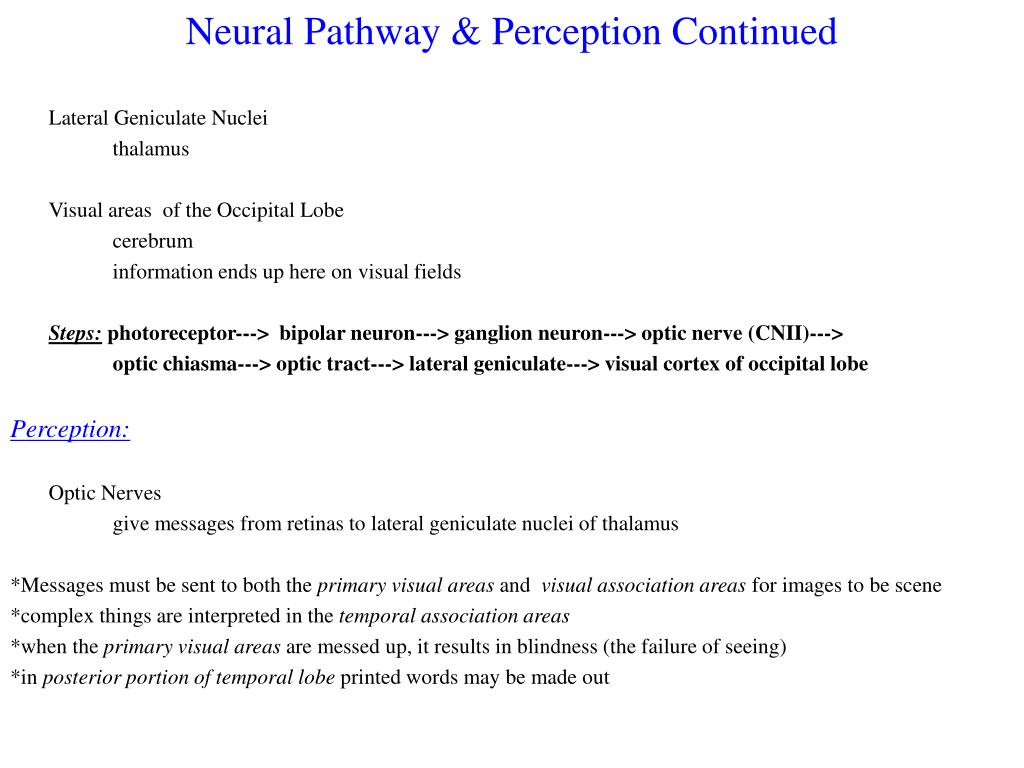 Neural Pathway & Perception Continued

Lateral Geniculate Nuclei
thalamus

Visual areas of the Occipital Lobe
cerebrum
information ends up here on visual fields

Steps: photoreceptor---> bipolar neuron---> ganglion neuron---> optic nerve (CNII)---> optic chiasma---> optic tract---> lateral geniculate---> visual cortex of occipital lobe

Perception:

Optic Nerves
give messages from retinas to lateral geniculate nuclei of thalamus

*Messages must be sent to both the primary visual areas and visual association areas for images to be scene
*complex things are interpreted in the temporal association areas
*when the primary visual areas are messed up, it results in blindness (the failure of seeing)
*in posterior portion of temporal lobe printed words may be made out